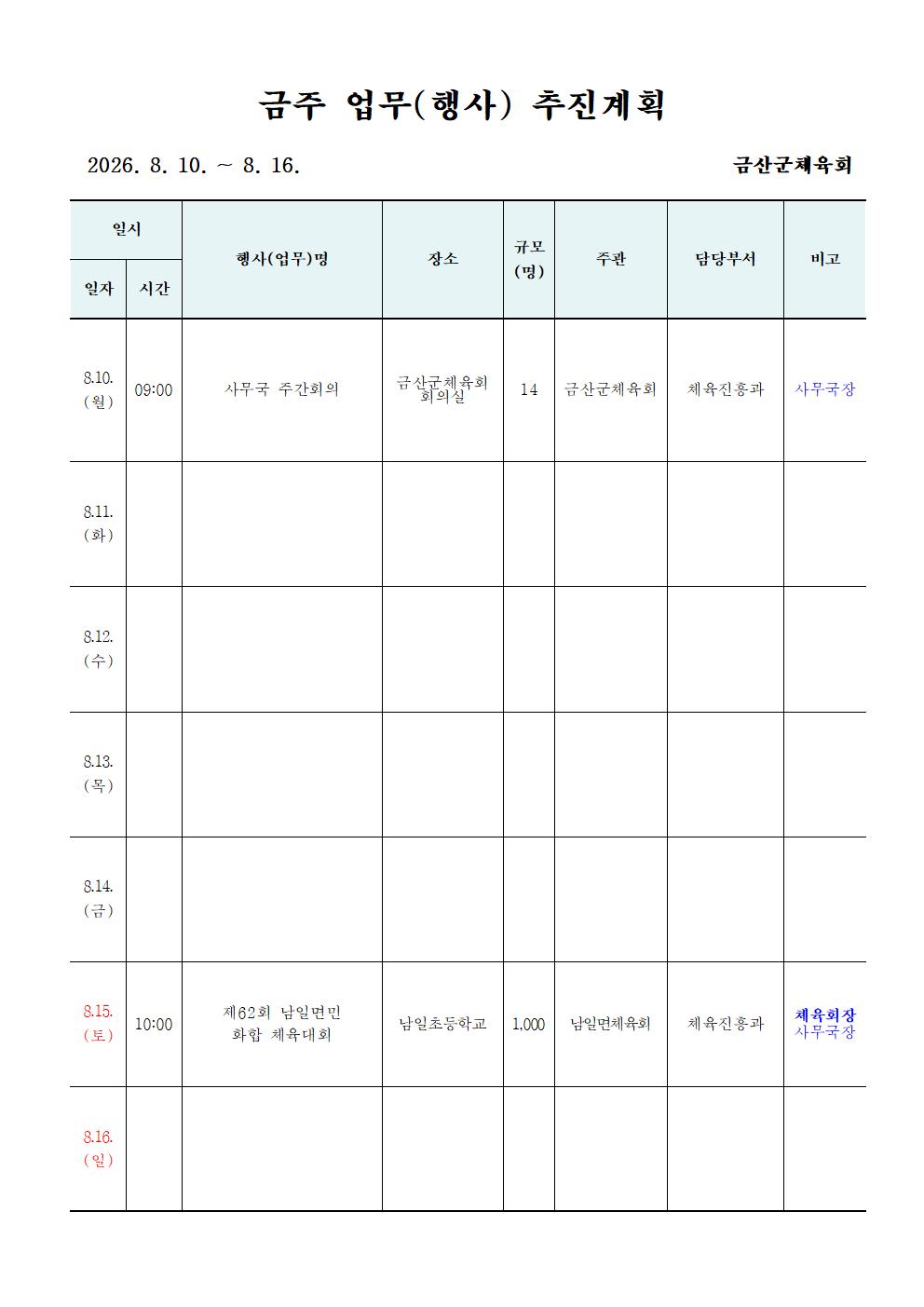 금주 업무(행사) 추진계획

2026. 8. 10. ~ 8. 16.

금산군체육회

| 일시 일자 | 일시 시간 | 행사(업무)명 | 장소 | 규모 (명) | 주관 | 담당부서 | 비고 |
|---|---|---|---|---|---|---|---|
| 8.10. (월) | 09:00 | 사무국 주간회의 | 금산군체육회 회의실 | 14 | 금산군체육회 | 체육진흥과 | 사무국장 |
| 8.11. (화) | | | | | | | |
| 8.12. (수) | | | | | | | |
| 8.13. (목) | | | | | | | |
| 8.14. (금) | | | | | | | |
| 8.15. (토) | 10:00 | 제62회 남일면민 화합 체육대회 | 남일초등학교 | 1,000 | 남일면체육회 | 체육진흥과 | 체육회장 사무국장 |
| 8.16. (일) | | | | | | | |